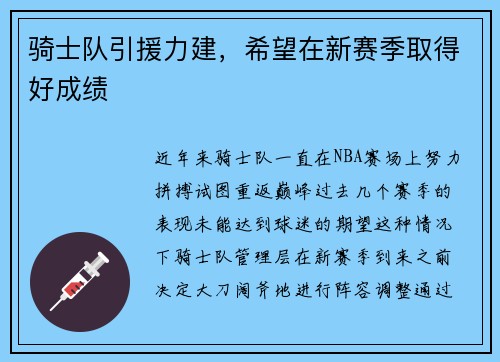 骑士队引援力建，希望在新赛季取得好成绩

近年来骑士队一直在NBA赛场上努力拼搏试图重返巅峰过去几个赛季的表现未能达到球迷的期望这种情况下骑士队管理层在新赛季到来之前决定大刀阔斧地进行阵容调整通过